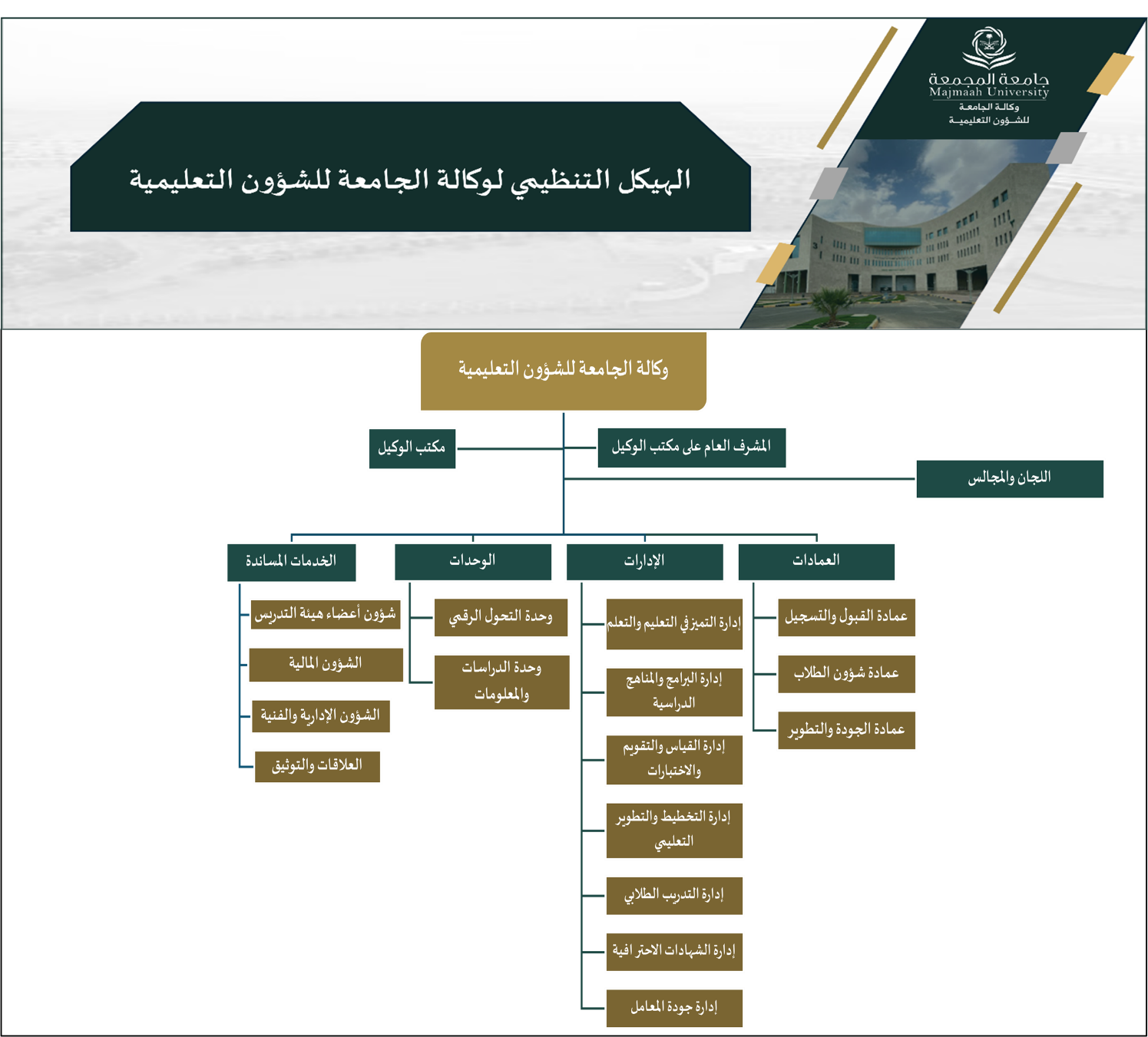 جامعة المجمعة
Majmaah University
وكالة الجامعة
للشؤون التعليمية

الهيكل التنظيمي لوكالة الجامعة للشؤون التعليمية

وكالة الجامعة للشؤون التعليمية

المشرف العام على مكتب الوكيل

مكتب الوكيل

اللجان والمجالس

العمادات

عمادة القبول والتسجيل

عمادة شؤون الطلاب

عمادة الجودة والتطوير

الإدارات

إدارة التميز في التعليم والتعلم

إدارة البرامج والمناهج الدراسية

إدارة القياس والتقويم والاختبارات

إدارة التخطيط والتطوير التعليمي

إدارة التدريب الطلابي

إدارة الشهادات الاحترافية

إدارة جودة المعامل

الوحدات

وحدة التحول الرقمي

وحدة الدراسات والمعلومات

الخدمات المساندة

شؤون أعضاء هيئة التدريس

الشؤون المالية

الشؤون الإدارية والفنية

العلاقات والتوثيق